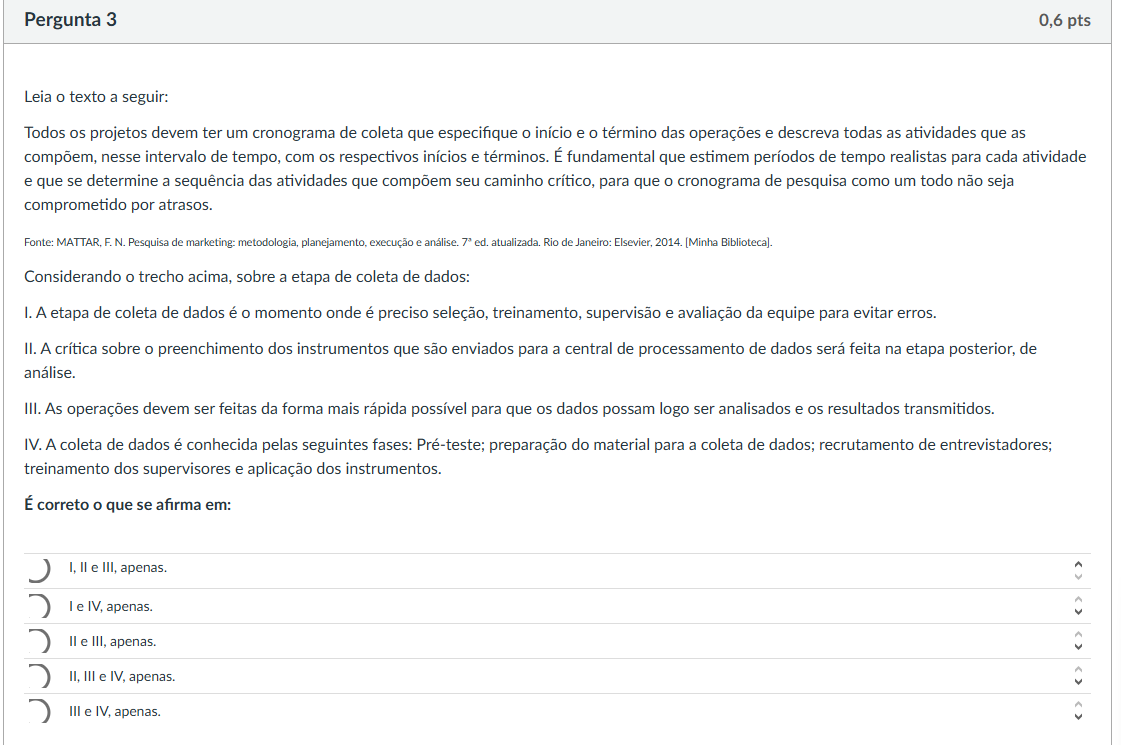 Pergunta 3

0,6 pts

Leia o texto a seguir:

Todos os projetos devem ter um cronograma de coleta que especifique o início e o término das operações e descreva todas as atividades que as compõem, nesse intervalo de tempo, com os respectivos inícios e términos. É fundamental que estimem períodos de tempo realistas para cada atividade e que se determine a sequência das atividades que compõem seu caminho crítico, para que o cronograma de pesquisa como um todo não seja comprometido por atrasos.

Fonte: MATTAR, F. N. Pesquisa de marketing: metodologia, planejamento, execução e análise. 7ª ed. atualizada. Rio de Janeiro: Elsevier, 2014. [Minha Biblioteca].

Considerando o trecho acima, sobre a etapa de coleta de dados:

I. A etapa de coleta de dados é o momento onde é preciso seleção, treinamento, supervisão e avaliação da equipe para evitar erros.

II. A crítica sobre o preenchimento dos instrumentos que são enviados para a central de processamento de dados será feita na etapa posterior, de análise.

III. As operações devem ser feitas da forma mais rápida possível para que os dados possam logo ser analisados e os resultados transmitidos.

IV. A coleta de dados é conhecida pelas seguintes fases: Pré-teste; preparação do material para a coleta de dados; recrutamento de entrevistadores; treinamento dos supervisores e aplicação dos instrumentos.

É correto o que se afirma em:

I, II e III, apenas.

I e IV, apenas.

II e III, apenas.

II, III e IV, apenas.

III e IV, apenas.